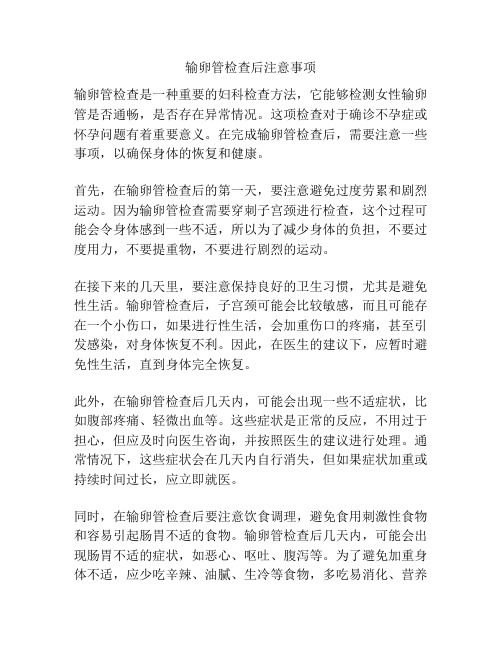 输卵管检查后注意事项

输卵管检查是一种重要的妇科检查方法，它能够检测女性输卵管是否通畅，是否存在异常情况。这项检查对于确诊不孕症或怀孕问题有着重要意义。在完成输卵管检查后，需要注意一些事项，以确保身体的恢复和健康。

首先，在输卵管检查后的第一天，要注意避免过度劳累和剧烈运动。因为输卵管检查需要穿刺子宫颈进行检查，这个过程可能会令身体感到一些不适，所以为了减少身体的负担，不要过度用力，不要提重物，不要进行剧烈的运动。

在接下来的几天里，要注意保持良好的卫生习惯，尤其是避免性生活。输卵管检查后，子宫颈可能会比较敏感，而且可能存在一个小伤口，如果进行性生活，会加重伤口的疼痛，甚至引发感染，对身体恢复不利。因此，在医生的建议下，应暂时避免性生活，直到身体完全恢复。

此外，在输卵管检查后几天内，可能会出现一些不适症状，比如腹部疼痛、轻微出血等。这些症状是正常的反应，不用过于担心，但应及时向医生咨询，并按照医生的建议进行处理。通常情况下，这些症状会在几天内自行消失，但如果症状加重或持续时间过长，应立即就医。

同时，在输卵管检查后要注意饮食调理，避免食用刺激性食物和容易引起肠胃不适的食物。输卵管检查后几天内，可能会出现肠胃不适的症状，如恶心、呕吐、腹泻等。为了避免加重身体不适，应少吃辛辣、油腻、生冷等食物，多吃易消化、营养